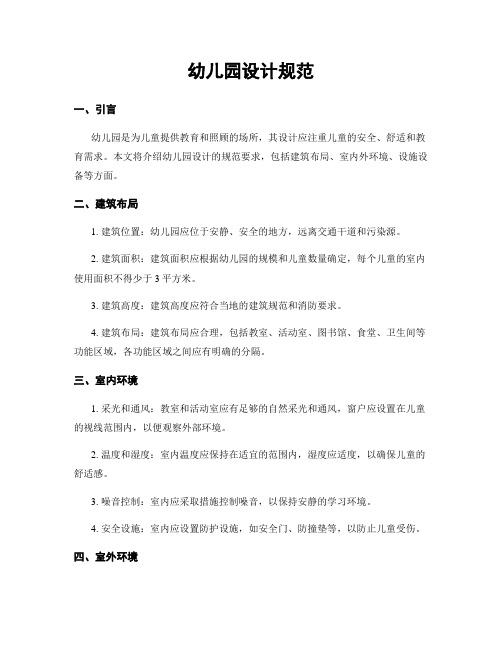 幼儿园设计规范

一、引言

幼儿园是为儿童提供教育和照顾的场所，其设计应注重儿童的安全、舒适和教育需求。本文将介绍幼儿园设计的规范要求，包括建筑布局、室内外环境、设施设备等方面。

二、建筑布局

1. 建筑位置：幼儿园应位于安静、安全的地方，远离交通干道和污染源。

2. 建筑面积：建筑面积应根据幼儿园的规模和儿童数量确定，每个儿童的室内使用面积不得少于 3 平方米。

3. 建筑高度：建筑高度应符合当地的建筑规范和消防要求。

4. 建筑布局：建筑布局应合理，包括教室、活动室、图书馆、食堂、卫生间等功能区域，各功能区域之间应有明确的分隔。

三、室内环境

1. 采光和通风：教室和活动室应有足够的自然采光和通风，窗户应设置在儿童的视线范围内，以便观察外部环境。

2. 温度和湿度：室内温度应保持在适宜的范围内，湿度应适度，以确保儿童的舒适感。

3. 噪音控制：室内应采取措施控制噪音，以保持安静的学习环境。

4. 安全设施：室内应设置防护设施，如安全门、防撞垫等，以防止儿童受伤。

四、室外环境